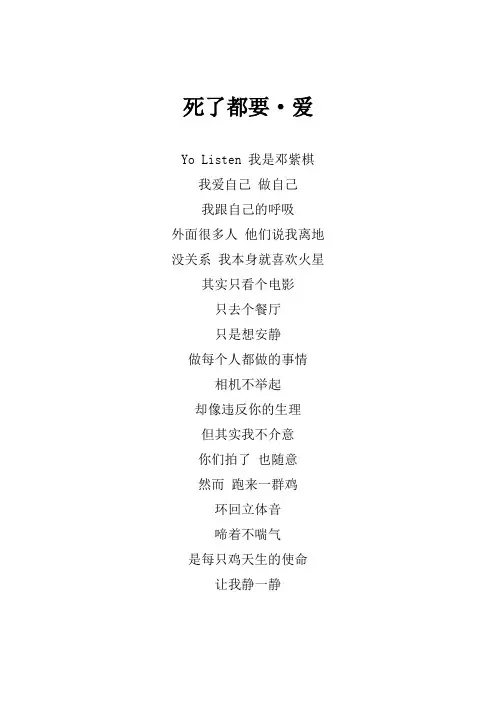 死了都要·爱

Yo Listen 我是邓紫棋
我爱自己 做自己
我跟自己的呼吸
外面很多人 他们说我离地
没关系 我本身就喜欢火星
其实只看个电影
只去个餐厅
只是想安静
做每个人都做的事情
相机不举起
却像违反你的生理
但其实我不介意
你们拍了 也随意
然而 跑来一群鸡
环回立体音
啼着不喘气
是每只鸡天生的使命
让我静一静